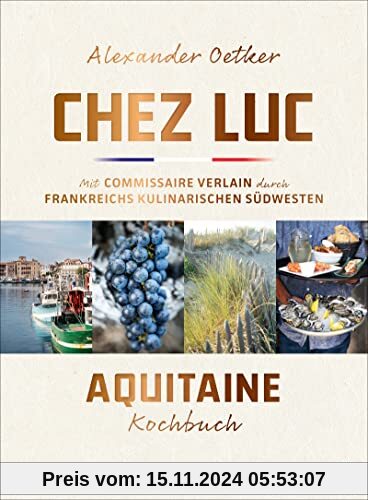 Alexander Oetker

CHEZ LUC

Mit COMMISSAIRE VERLAIN durch FRANKREICHS KULINARISCHEN SÜDWESTEN

AQUITAINE
Kochbuch

Preis vom: 15.11.2024 05:53:07